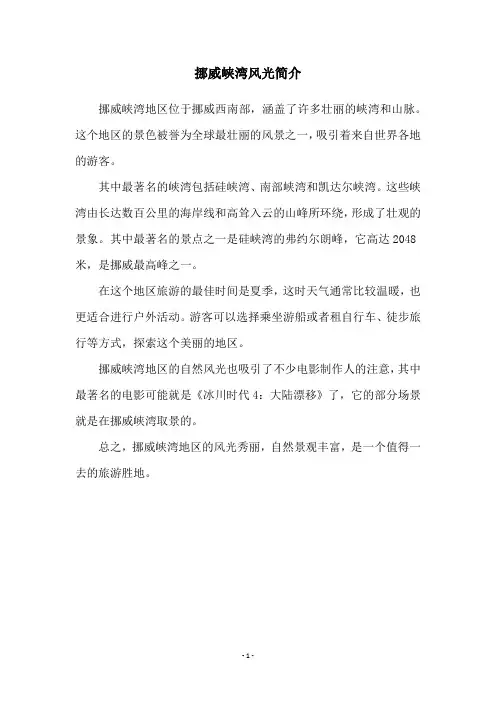 挪威峡湾风光简介

挪威峡湾地区位于挪威西南部，涵盖了许多壮丽的峡湾和山脉。这个地区的景色被誉为全球最壮丽的风景之一，吸引着来自世界各地的游客。

其中最著名的峡湾包括硅峡湾、南部峡湾和凯达尔峡湾。这些峡湾由长达数百公里的海岸线和高耸入云的山峰所环绕，形成了壮观的景象。其中最著名的景点之一是硅峡湾的弗约尔朗峰，它高达 2048 米，是挪威最高峰之一。

在这个地区旅游的最佳时间是夏季，这时天气通常比较温暖，也更适合进行户外活动。游客可以选择乘坐游船或者租自行车、徒步旅行等方式，探索这个美丽的地区。

挪威峡湾地区的自然风光也吸引了不少电影制作人的注意，其中最著名的电影可能就是《冰川时代 4：大陆漂移》了，它的部分场景就是在挪威峡湾取景的。

总之，挪威峡湾地区的风光秀丽，自然景观丰富，是一个值得一去的旅游胜地。

- 1 -